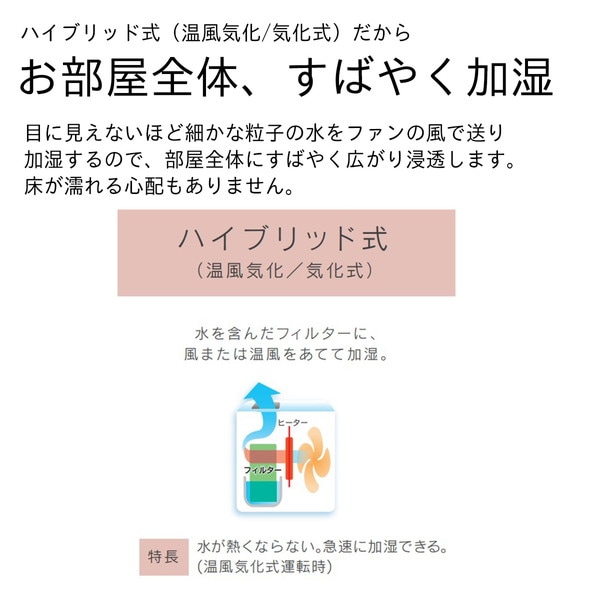 ハイブリッド式（温風気化/気化式）だから

お部屋全体、すばやく加湿

目に見えないほど細かな粒子の水をファンの風で送り加湿するので、部屋全体にすばやく広がり浸透します。床が濡れる心配もありません。

ハイブリッド式
（温風気化／気化式）

水を含んだフィルターに、
風または温風をあてて加湿。

ヒーター

フィルター

特長

水が熱くならない。急速に加湿できる。
（温風気化式運転時）